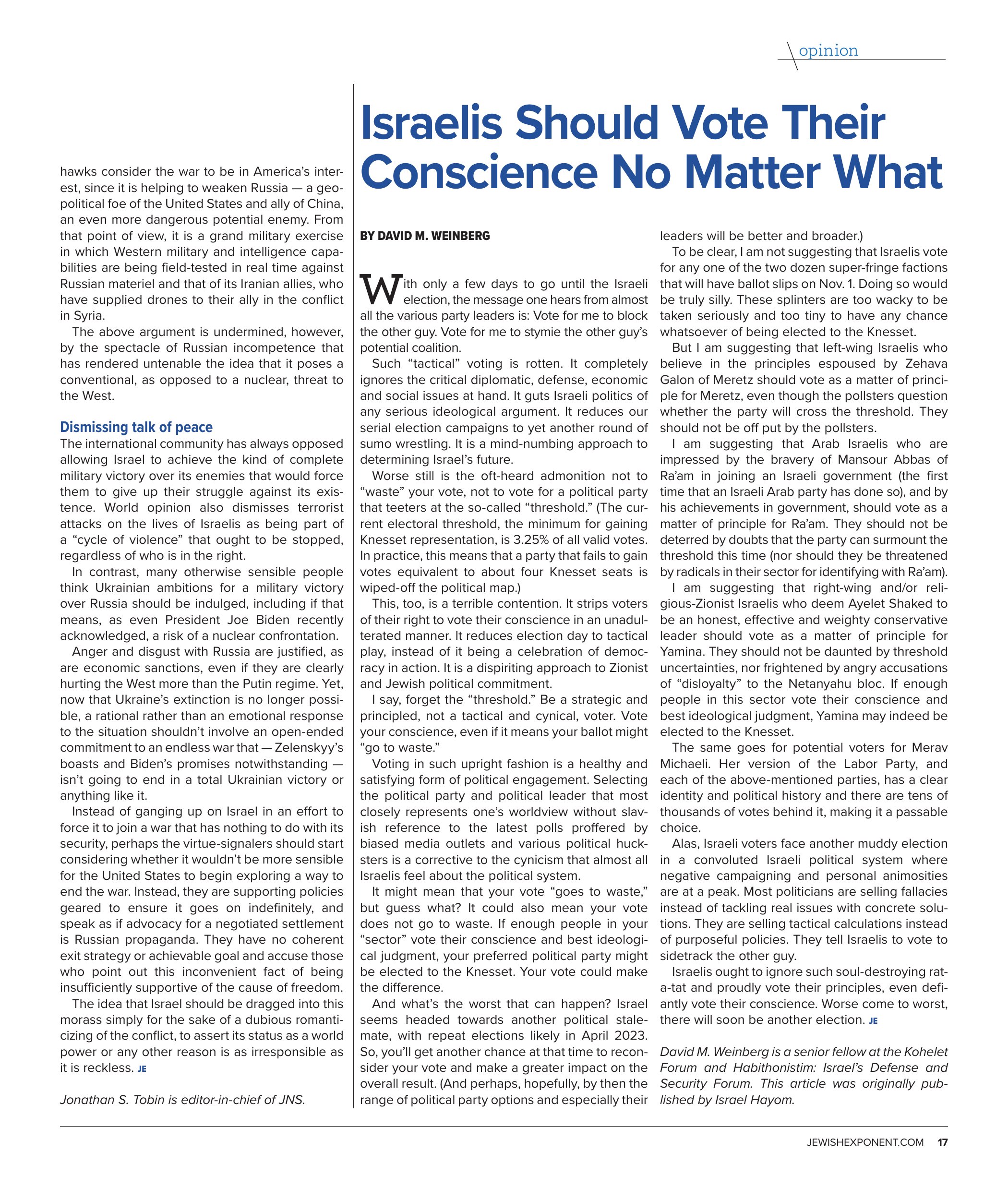 opinion

hawks consider the war to be in America's interest, since it is helping to weaken Russia — a geopolitical foe of the United States and ally of China, an even more dangerous potential enemy. From that point of view, it is a grand military exercise in which Western military and intelligence capabilities are being field-tested in real time against Russian materiel and that of its Iranian allies, who have supplied drones to their ally in the conflict in Syria.

The above argument is undermined, however, by the spectacle of Russian incompetence that has rendered untenable the idea that it poses a conventional, as opposed to a nuclear, threat to the West.

Dismissing talk of peace

The international community has always opposed allowing Israel to achieve the kind of complete military victory over its enemies that would force them to give up their struggle against its existence. World opinion also dismisses terrorist attacks on the lives of Israelis as being part of a "cycle of violence" that ought to be stopped, regardless of who is in the right.

In contrast, many otherwise sensible people think Ukrainian ambitions for a military victory over Russia should be indulged, including if that means, as even President Joe Biden recently acknowledged, a risk of a nuclear confrontation.

Anger and disgust with Russia are justified, as are economic sanctions, even if they are clearly hurting the West more than the Putin regime. Yet, now that Ukraine's extinction is no longer possible, a rational rather than an emotional response to the situation shouldn't involve an open-ended commitment to an endless war that — Zelenskyy's boasts and Biden's promises notwithstanding — isn't going to end in a total Ukrainian victory or anything like it.

Instead of ganging up on Israel in an effort to force it to join a war that has nothing to do with its security, perhaps the virtue-signalers should start considering whether it wouldn't be more sensible for the United States to begin exploring a way to end the war. Instead, they are supporting policies geared to ensure it goes on indefinitely, and speak as if advocacy for a negotiated settlement is Russian propaganda. They have no coherent exit strategy or achievable goal and accuse those who point out this inconvenient fact of being insufficiently supportive of the cause of freedom.

The idea that Israel should be dragged into this morass simply for the sake of a dubious romanticizing of the conflict, to assert its status as a world power or any other reason is as irresponsible as it is reckless. JE

Jonathan S. Tobin is editor-in-chief of JNS.

Israelis Should Vote Their Conscience No Matter What

BY DAVID M. WEINBERG

With only a few days to go until the Israeli election, the message one hears from almost all the various party leaders is: Vote for me to block the other guy. Vote for me to stymie the other guy's potential coalition.

Such "tactical" voting is rotten. It completely ignores the critical diplomatic, defense, economic and social issues at hand. It guts Israeli politics of any serious ideological argument. It reduces our serial election campaigns to yet another round of sumo wrestling. It is a mind-numbing approach to determining Israel's future.

Worse still is the oft-heard admonition not to "waste" your vote, not to vote for a political party that teeters at the so-called "threshold." (The current electoral threshold, the minimum for gaining Knesset representation, is 3.25% of all valid votes. In practice, this means that a party that fails to gain votes equivalent to about four Knesset seats is wiped-off the political map.)

This, too, is a terrible contention. It strips voters of their right to vote their conscience in an unadulterated manner. It reduces election day to tactical play, instead of it being a celebration of democracy in action. It is a dispiriting approach to Zionist and Jewish political commitment.

I say, forget the "threshold." Be a strategic and principled, not a tactical and cynical, voter. Vote your conscience, even if it means your ballot might "go to waste."

Voting in such upright fashion is a healthy and satisfying form of political engagement. Selecting the political party and political leader that most closely represents one's worldview without slavish reference to the latest polls proffered by biased media outlets and various political hucksters is a corrective to the cynicism that almost all Israelis feel about the political system.

It might mean that your vote "goes to waste," but guess what? It could also mean your vote does not go to waste. If enough people in your "sector" vote their conscience and best ideological judgment, your preferred political party might be elected to the Knesset. Your vote could make the difference.

And what's the worst that can happen? Israel seems headed towards another political stalemate, with repeat elections likely in April 2023. So, you'll get another chance at that time to reconsider your vote and make a greater impact on the overall result. (And perhaps, hopefully, by then the range of political party options and especially their leaders will be better and broader.)

To be clear, I am not suggesting that Israelis vote for any one of the two dozen super-fringe factions that will have ballot slips on Nov. 1. Doing so would be truly silly. These splinters are too wacky to be taken seriously and too tiny to have any chance whatsoever of being elected to the Knesset.

But I am suggesting that left-wing Israelis who believe in the principles espoused by Zehava Galon of Meretz should vote as a matter of principle for Meretz, even though the pollsters question whether the party will cross the threshold. They should not be off put by the pollsters.

I am suggesting that Arab Israelis who are impressed by the bravery of Mansour Abbas of Ra'am in joining an Israeli government (the first time that an Israeli Arab party has done so), and by his achievements in government, should vote as a matter of principle for Ra'am. They should not be deterred by doubts that the party can surmount the threshold this time (nor should they be threatened by radicals in their sector for identifying with Ra'am).

I am suggesting that right-wing and/or religious-Zionist Israelis who deem Ayelet Shaked to be an honest, effective and weighty conservative leader should vote as a matter of principle for Yamina. They should not be daunted by threshold uncertainties, nor frightened by angry accusations of "disloyalty" to the Netanyahu bloc. If enough people in this sector vote their conscience and best ideological judgment, Yamina may indeed be elected to the Knesset.

The same goes for potential voters for Merav Michaeli. Her version of the Labor Party, and each of the above-mentioned parties, has a clear identity and political history and there are tens of thousands of votes behind it, making it a passable choice.

Alas, Israeli voters face another muddy election in a convoluted Israeli political system where negative campaigning and personal animosities are at a peak. Most politicians are selling fallacies instead of tackling real issues with concrete solutions. They are selling tactical calculations instead of purposeful policies. They tell Israelis to vote to sidetrack the other guy.

Israelis ought to ignore such soul-destroying rat-a-tat and proudly vote their principles, even defiantly vote their conscience. Worse come to worst, there will soon be another election. JE

David M. Weinberg is a senior fellow at the Kohelet Forum and Habithonistim: Israel's Defense and Security Forum. This article was originally published by Israel Hayom.

JEWISHEXPONENT.COM 17